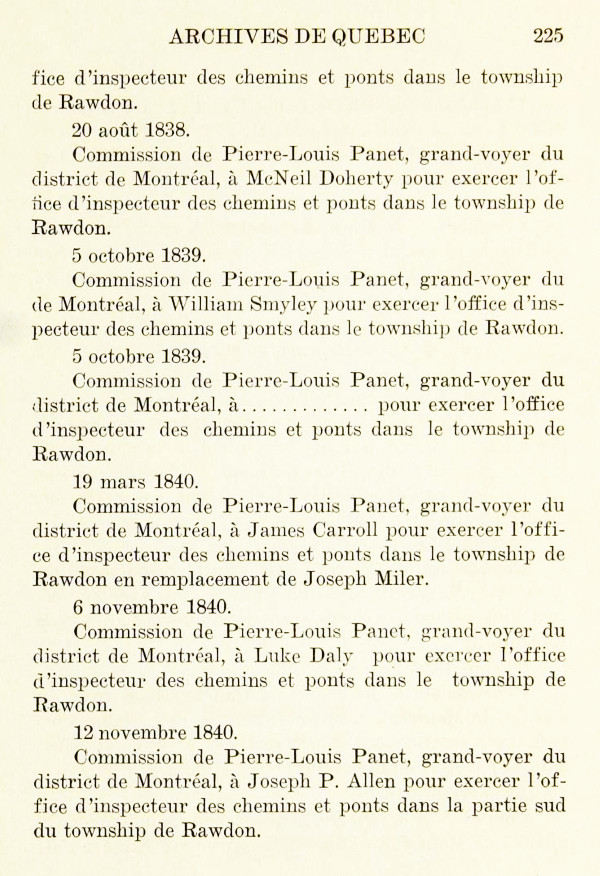 ARCHIVES DE QUEBEC 225

fice d'inspecteur des chemins et ponts dans le township de Rawdon.

20 août 1838.

Commission de Pierre-Louis Panet, grand-voyer du district de Montréal, à McNeil Doherty pour exercer l'office d'inspecteur des chemins et ponts dans le township de Rawdon.

5 octobre 1839.

Commission de Pierre-Louis Panet, grand-voyer du de Montréal, à William Smyley pour exercer l'office d'inspecteur des chemins et ponts dans le township de Rawdon.

5 octobre 1839.

Commission de Pierre-Louis Panet, grand-voyer du district de Montréal, à.............. pour exercer l'office d'inspecteur des chemins et ponts dans le township de Rawdon.

19 mars 1840.

Commission de Pierre-Louis Panet, grand-voyer du district de Montréal, à James Carroll pour exercer l'office d'inspecteur des chemins et ponts dans le township de Rawdon en remplacement de Joseph Miler.

6 novembre 1840.

Commission de Pierre-Louis Panet, grand-voyer du district de Montréal, à Luke Daly pour exercer l'office d'inspecteur des chemins et ponts dans le township de Rawdon.

12 novembre 1840.

Commission de Pierre-Louis Panet, grand-voyer du district de Montréal, à Joseph P. Allen pour exercer l'office d'inspecteur des chemins et ponts dans la partie sud du township de Rawdon.